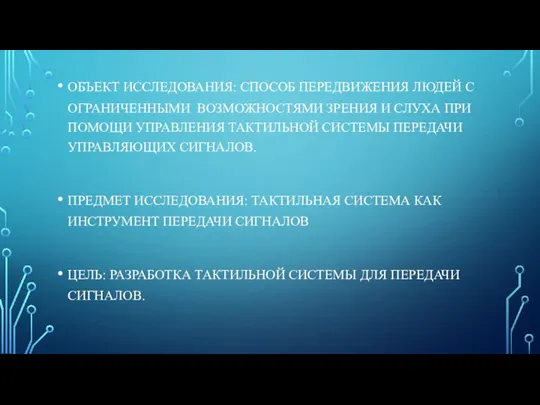 • ОБЪЕКТ ИССЛЕДОВАНИЯ: СПОСОБ ПЕРЕДВИЖЕНИЯ ЛЮДЕЙ С ОГРАНИЧЕННЫМИ ВОЗМОЖНОСТЯМИ ЗРЕНИЯ И СЛУХА ПРИ ПОМОЩИ УПРАВЛЕНИЯ ТАКТИЛЬНОЙ СИСТЕМЫ ПЕРЕДАЧИ УПРАВЛЯЮЩИХ СИГНАЛОВ.

• ПРЕДМЕТ ИССЛЕДОВАНИЯ: ТАКТИЛЬНАЯ СИСТЕМА КАК ИНСТРУМЕНТ ПЕРЕДАЧИ СИГНАЛОВ

• ЦЕЛЬ: РАЗРАБОТКА ТАКТИЛЬНОЙ СИСТЕМЫ ДЛЯ ПЕРЕДАЧИ СИГНАЛОВ.